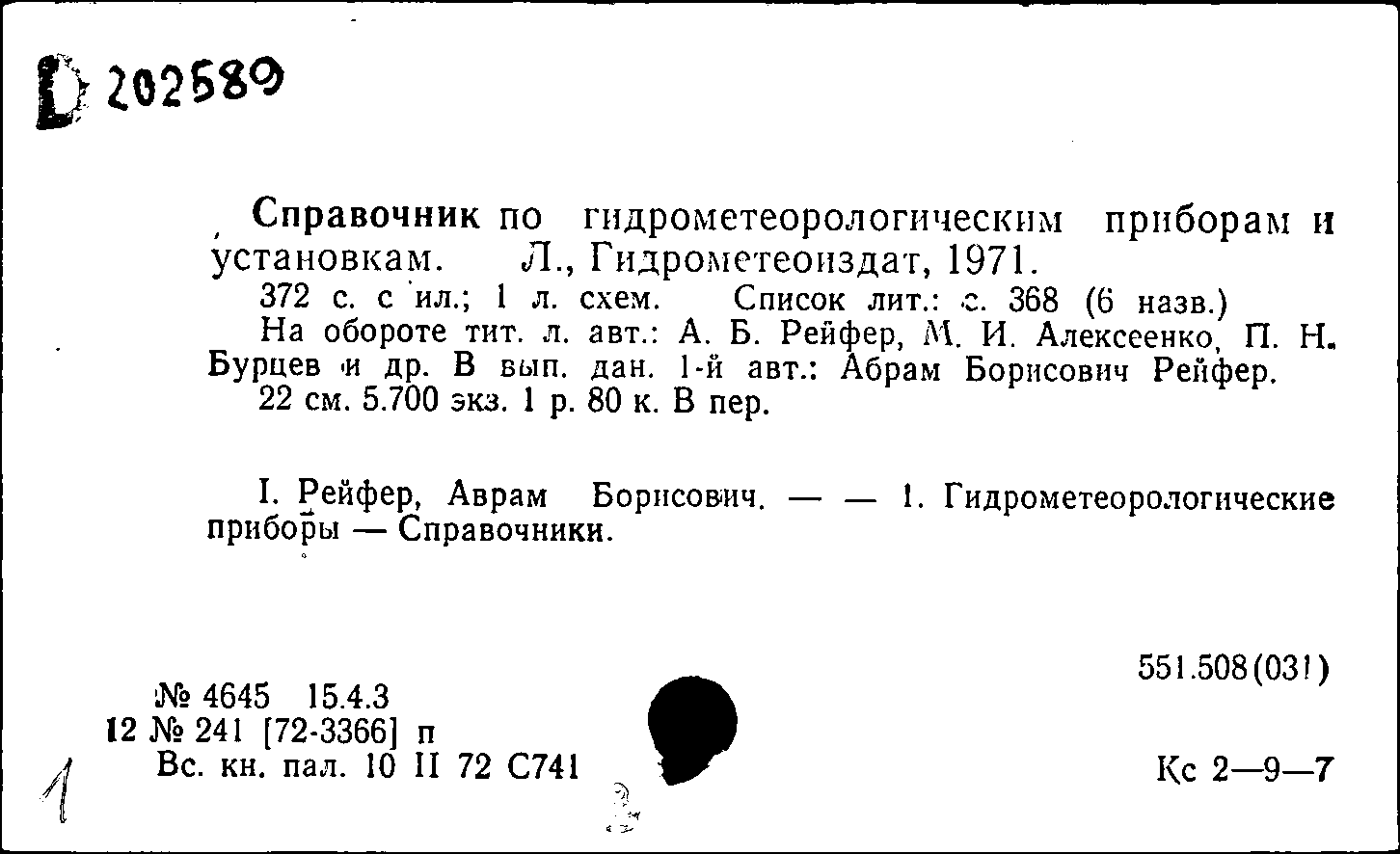 D 202589

Справочник по гидрометеорологическим приборам и установкам. Л., Гидрометеоиздат, 1971.
372 с. с ил.; 1 л. схем. Список лит.: с. 368 (6 назв.)
На обороте тит. л. авт.: А. Б. Рейфер, М. И. Алексеенко, П. Н. Бурцев и др. В вып. дан. 1-й авт.: Абрам Борисович Рейфер.
22 см. 5.700 экз. 1 р. 80 к. В пер.

I. Рейфер, Аврам Борисович. — — 1. Гидрометеорологические приборы — Справочники.

551.508(031)

№ 4645 15.4.3
12 № 241 [72-3366] п
Вс. кн. пал. 10 II 72 С741

Кс 2—9—7

1